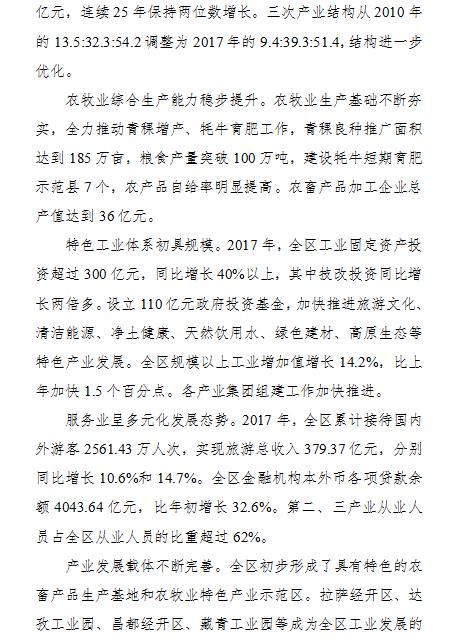 亿元，连续25年保持两位数增长。三次产业结构从2010年的13.5:32.3:54.2调整为2017年的9.4:39.3:51.4，结构进一步优化。

农牧业综合生产能力稳步提升。农牧业生产基础不断夯实，全力推动青稞增产、牦牛育肥工作，青稞良种推广面积达到185万亩，粮食产量突破100万吨，建设牦牛短期育肥示范县7个，农产品自给率明显提高。农畜产品加工企业总产值达到36亿元。

特色工业体系初具规模。2017年，全区工业固定资产投资超过300亿元，同比增长40%以上，其中技改投资同比增长两倍多。设立110亿元政府投资基金，加快推进旅游文化、清洁能源、净土健康、天然饮用水、绿色建材、高原生态等特色产业发展。全区规模以上工业增加值增长14.2%，比上年加快1.5个百分点。各产业集团组建工作加快推进。

服务业呈多元化发展态势。2017年，全区累计接待国内外游客2561.43万人次，实现旅游总收入379.37亿元，分别同比增长10.6%和14.7%。全区金融机构本外币各项贷款余额4043.64亿元，比年初增长32.6%。第二、三产业从业人员占全区从业人员的比重超过62%。

产业发展载体不断完善。全区初步形成了具有特色的农畜产品生产基地和农牧业特色产业示范区。拉萨经开区、达孜工业园、昌都经开区、藏青工业园等成为全区工业发展的